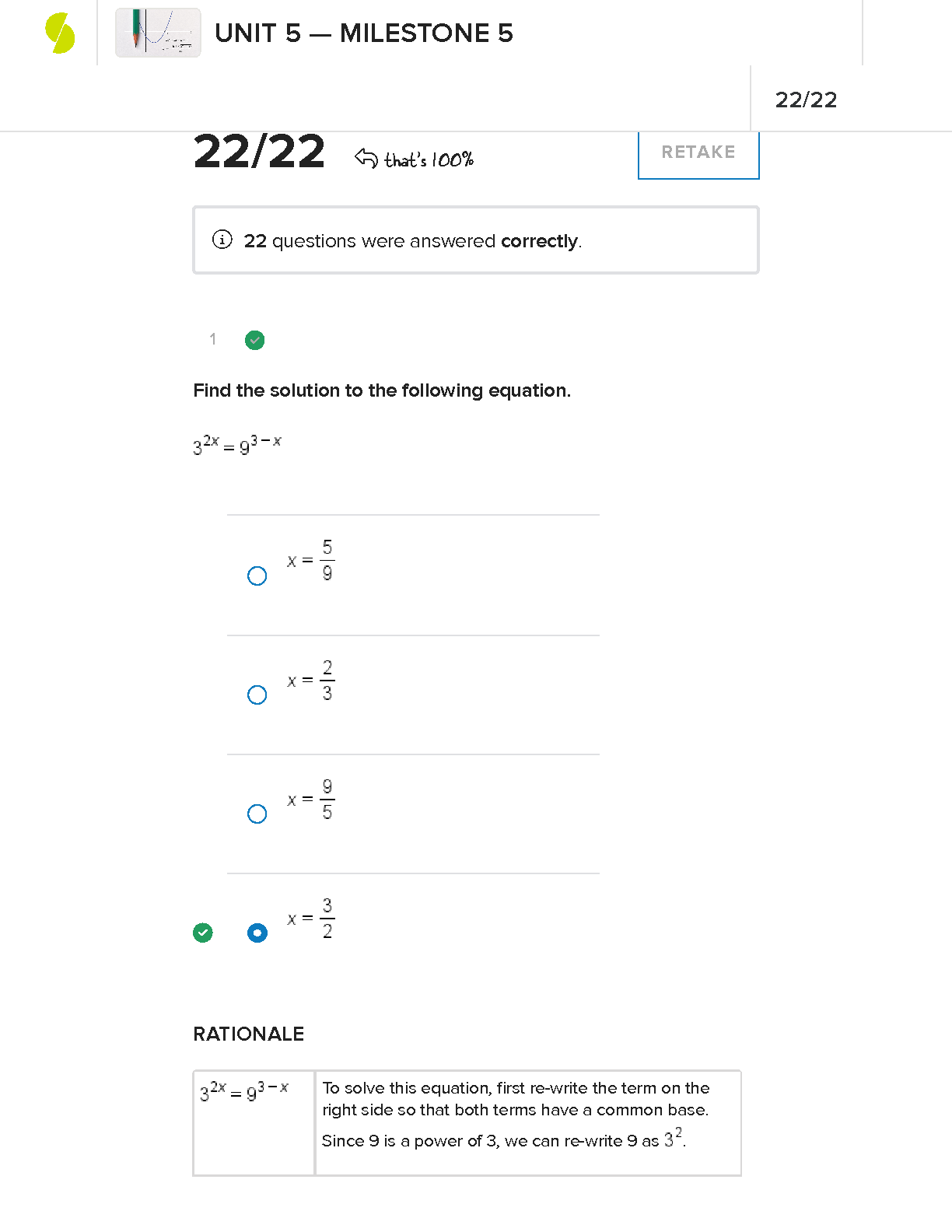 UNIT 5 — MILESTONE 5

22/22

22/22 that's 100%

RETAKE

22 questions were answered correctly.

1

Find the solution to the following equation.

$3^{2x} = 9^{3-x}$

$x = \frac{5}{9}$

$x = \frac{2}{3}$

$x = \frac{9}{5}$

$x = \frac{3}{2}$

RATIONALE

| $3^{2x} = 9^{3-x}$ | To solve this equation, first re-write the term on the right side so that both terms have a common base. Since 9 is a power of 3, we can re-write 9 as $3^2$. |
|---|---|